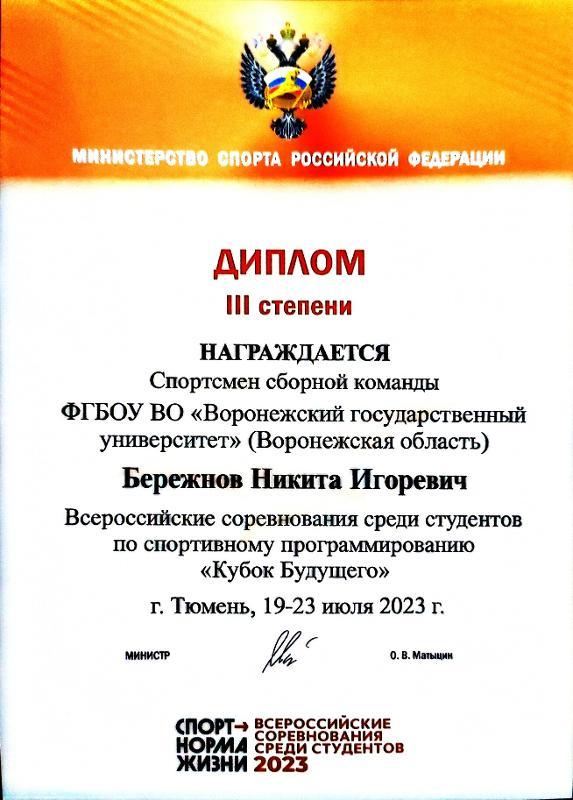 МИНИСТЕРСТВО СПОРТА РОССИЙСКОЙ ФЕДЕРАЦИИ

ДИПЛОМ
III степени

НАГРАЖДАЕТСЯ
Спортсмен сборной команды
ФГБОУ ВО «Воронежский государственный университет» (Воронежская область)

Бережнов Никита Игоревич

Всероссийские соревнования среди студентов по спортивному программированию «Кубок Будущего»

г. Тюмень, 19-23 июля 2023 г.

МИНИСТР

О. В. Матыцин

СПОРТ→ НОРМА ЖИЗНИ

ВСЕРОССИЙСКИЕ СОРЕВНОВАНИЯ СРЕДИ СТУДЕНТОВ 2023